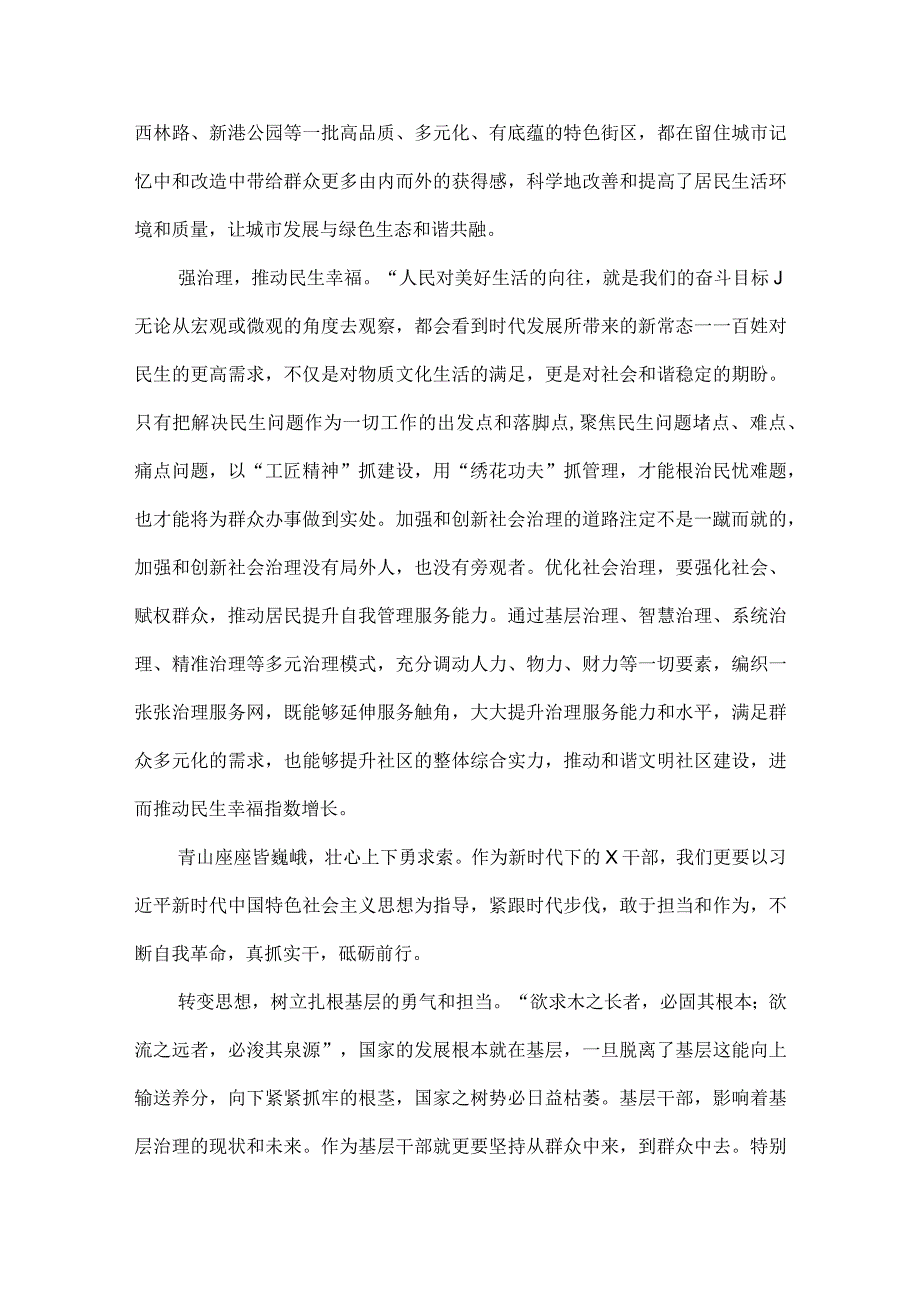 西林路、新港公园等一批高品质、多元化、有底蕴的特色街区，都在留住城市记忆中和改造中带给群众更多由内而外的获得感，科学地改善和提高了居民生活环境和质量，让城市发展与绿色生态和谐共融。

强治理，推动民生幸福。“人民对美好生活的向往，就是我们的奋斗目标J无论从宏观或微观的角度去观察，都会看到时代发展所带来的新常态一一百姓对民生的更高需求，不仅是对物质文化生活的满足，更是对社会和谐稳定的期盼。只有把解决民生问题作为一切工作的出发点和落脚点，聚焦民生问题堵点、难点、痛点问题，以“工匠精神”抓建设，用“绣花功夫”抓管理，才能根治民忧难题，也才能将为群众办事做到实处。加强和创新社会治理的道路注定不是一蹴而就的，加强和创新社会治理没有局外人，也没有旁观者。优化社会治理，要强化社会、赋权群众，推动居民提升自我管理服务能力。通过基层治理、智慧治理、系统治理、精准治理等多元治理模式，充分调动人力、物力、财力等一切要素，编织一张张治理服务网，既能够延伸服务触角，大大提升治理服务能力和水平，满足群众多元化的需求，也能够提升社区的整体综合实力，推动和谐文明社区建设，进而推动民生幸福指数增长。

青山座座皆巍峨，壮心上下勇求索。作为新时代下的X干部，我们更要以习近平新时代中国特色社会主义思想为指导，紧跟时代步伐，敢于担当和作为，不断自我革命，真抓实干，砥砺前行。

转变思想，树立扎根基层的勇气和担当。“欲求木之长者，必固其根本；欲流之远者，必浚其泉源”，国家的发展根本就在基层，一旦脱离了基层这能向上输送养分，向下紧紧抓牢的根茎，国家之树势必日益枯萎。基层干部，影响着基层治理的现状和未来。作为基层干部就更要坚持从群众中来，到群众中去。特别